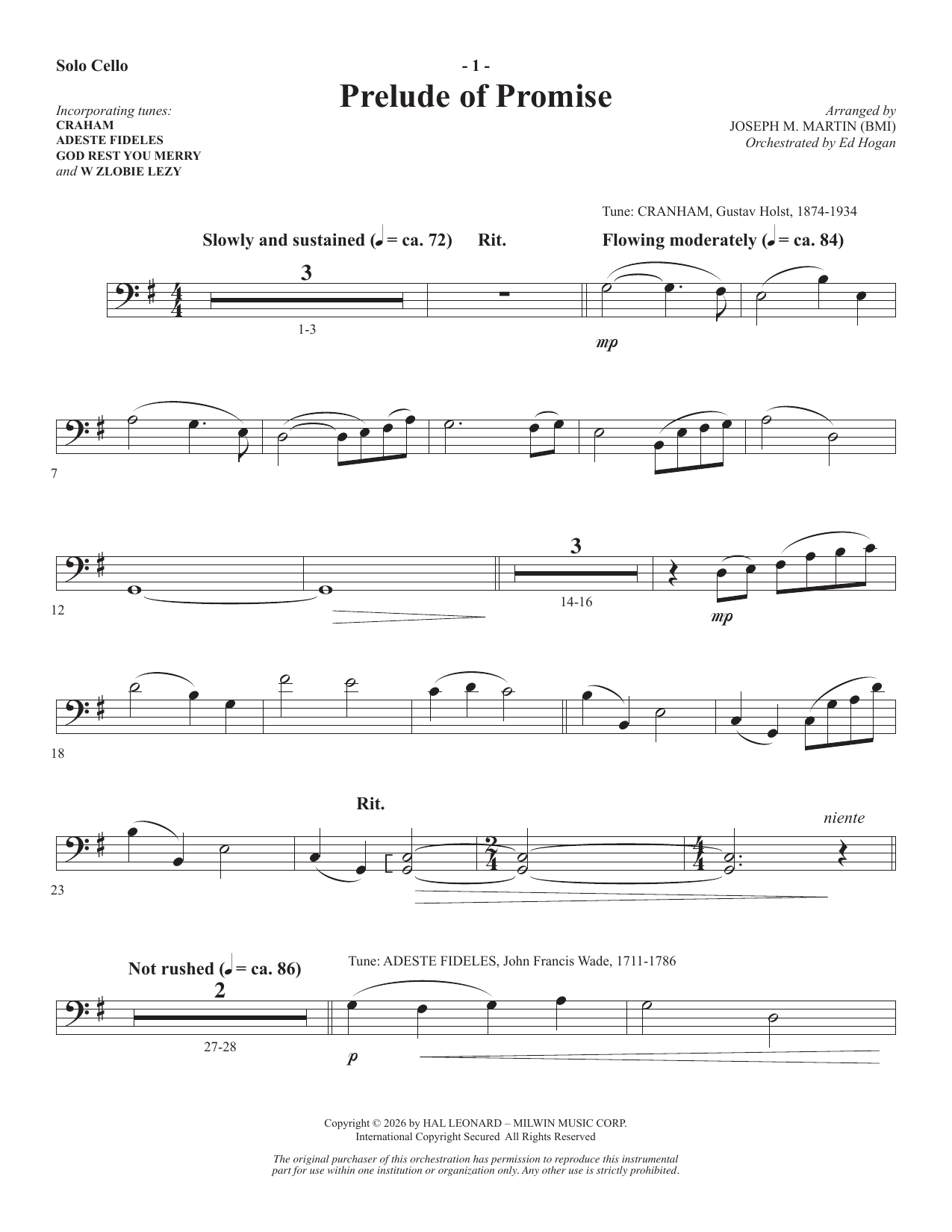 Solo Cello

- 1 -

Prelude of Promise

Incorporating tunes:
CRAHAM
ADESTE FIDELES
GOD REST YOU MERRY
and W ZLOBIE LEZY

Arranged by
JOSEPH M. MARTIN (BMI)
Orchestrated by Ed Hogan

Tune: CRANHAM, Gustav Holst, 1874-1934

Slowly and sustained (♩ = ca. 72) Rit. Flowing moderately (♩ = ca. 84)

3

1-3

mp

7

12

3

14-16

mp

18

Rit.

niente

23

Not rushed (♩ = ca. 86)

Tune: ADESTE FIDELES, John Francis Wade, 1711-1786

2

27-28

p

Copyright © 2026 by HAL LEONARD – MILWIN MUSIC CORP.
International Copyright Secured All Rights Reserved

The original purchaser of this orchestration has permission to reproduce this instrumental part for use within one institution or organization only. Any other use is strictly prohibited.